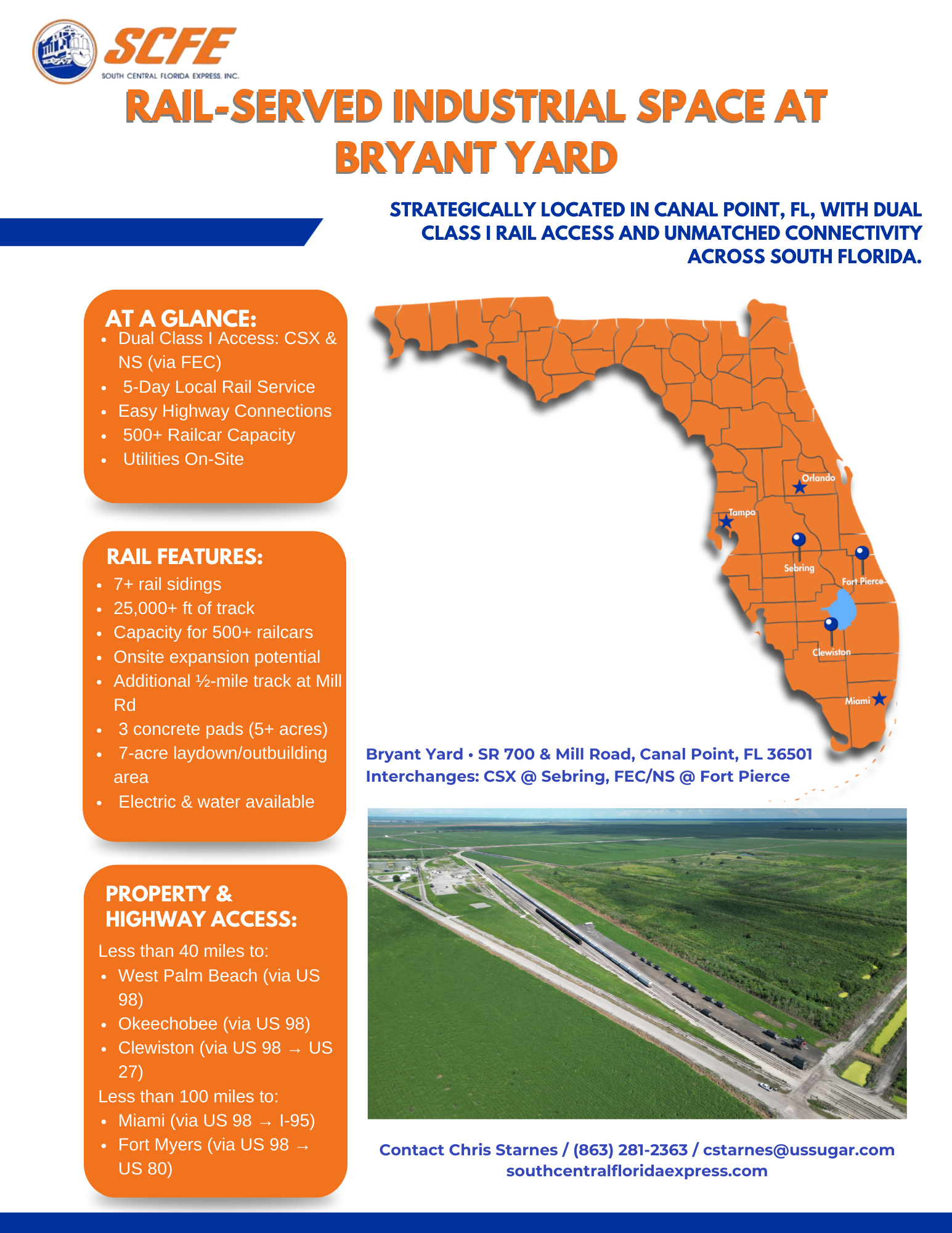 SCFE
SOUTH CENTRAL FLORIDA EXPRESS, INC.

RAIL-SERVED INDUSTRIAL SPACE AT BRYANT YARD

STRATEGICALLY LOCATED IN CANAL POINT, FL, WITH DUAL CLASS I RAIL ACCESS AND UNMATCHED CONNECTIVITY ACROSS SOUTH FLORIDA.

AT A GLANCE:
- Dual Class I Access: CSX & NS (via FEC)
- 5-Day Local Rail Service
- Easy Highway Connections
- 500+ Railcar Capacity
- Utilities On-Site

RAIL FEATURES:
- 7+ rail sidings
- 25,000+ ft of track
- Capacity for 500+ railcars
- Onsite expansion potential
- Additional ½-mile track at Mill Rd
- 3 concrete pads (5+ acres)
- 7-acre laydown/outbuilding area
- Electric & water available

PROPERTY & HIGHWAY ACCESS:
Less than 40 miles to:
- West Palm Beach (via US 98)
- Okeechobee (via US 98)
- Clewiston (via US 98 → US 27)
Less than 100 miles to:
- Miami (via US 98 → I-95)
- Fort Myers (via US 98 → US 80)

Orlando
Tampa
Sebring
Fort Pierce
Clewiston
Miami

Bryant Yard • SR 700 & Mill Road, Canal Point, FL 36501
Interchanges: CSX @ Sebring, FEC/NS @ Fort Pierce

Contact Chris Starnes / (863) 281-2363 / cstarnes@ussugar.com
southcentralfloridaexpress.com